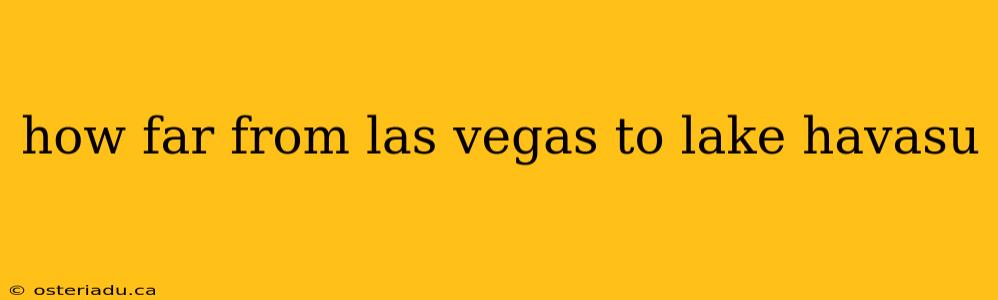 how far from las vegas to lake havasu

© osteriadu.ca